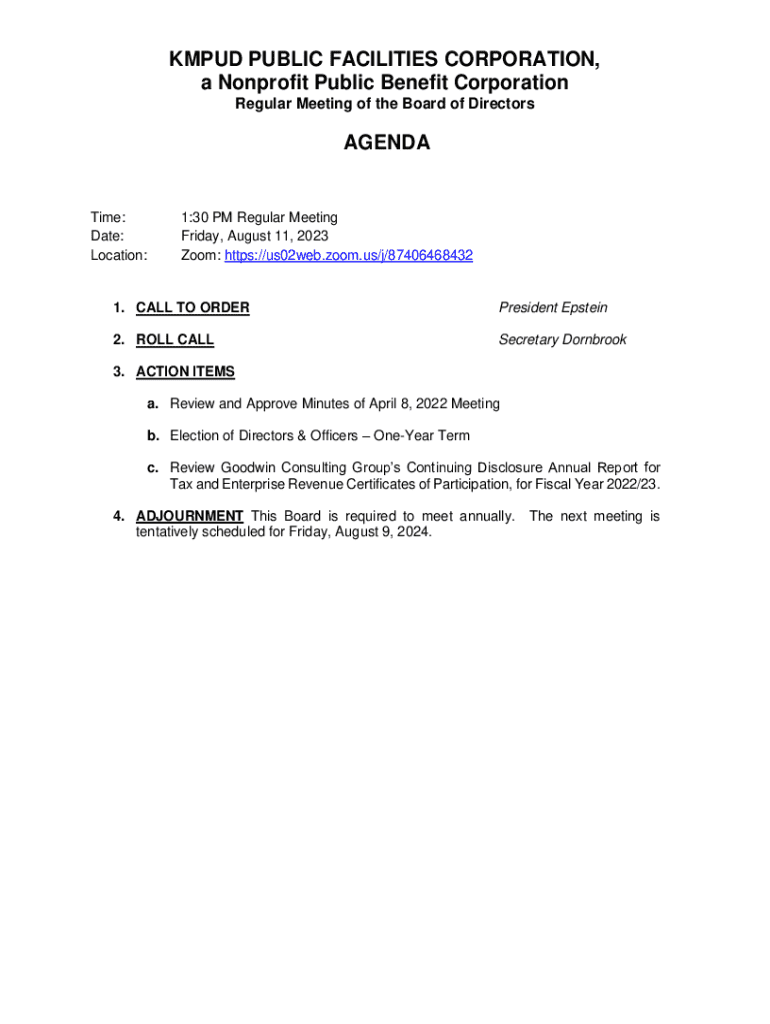 KMPUD PUBLIC FACILITIES CORPORATION,
a Nonprofit Public Benefit Corporation
Regular Meeting of the Board of Directors

AGENDA

Time: 1:30 PM Regular Meeting
Date: Friday, August 11, 2023
Location: Zoom: https://us02web.zoom.us/j/87406468432

1. CALL TO ORDER President Epstein

2. ROLL CALL Secretary Dornbrook

3. ACTION ITEMS

a. Review and Approve Minutes of April 8, 2022 Meeting

b. Election of Directors & Officers – One-Year Term

c. Review Goodwin Consulting Group's Continuing Disclosure Annual Report for Tax and Enterprise Revenue Certificates of Participation, for Fiscal Year 2022/23.

4. ADJOURNMENT This Board is required to meet annually. The next meeting is tentatively scheduled for Friday, August 9, 2024.